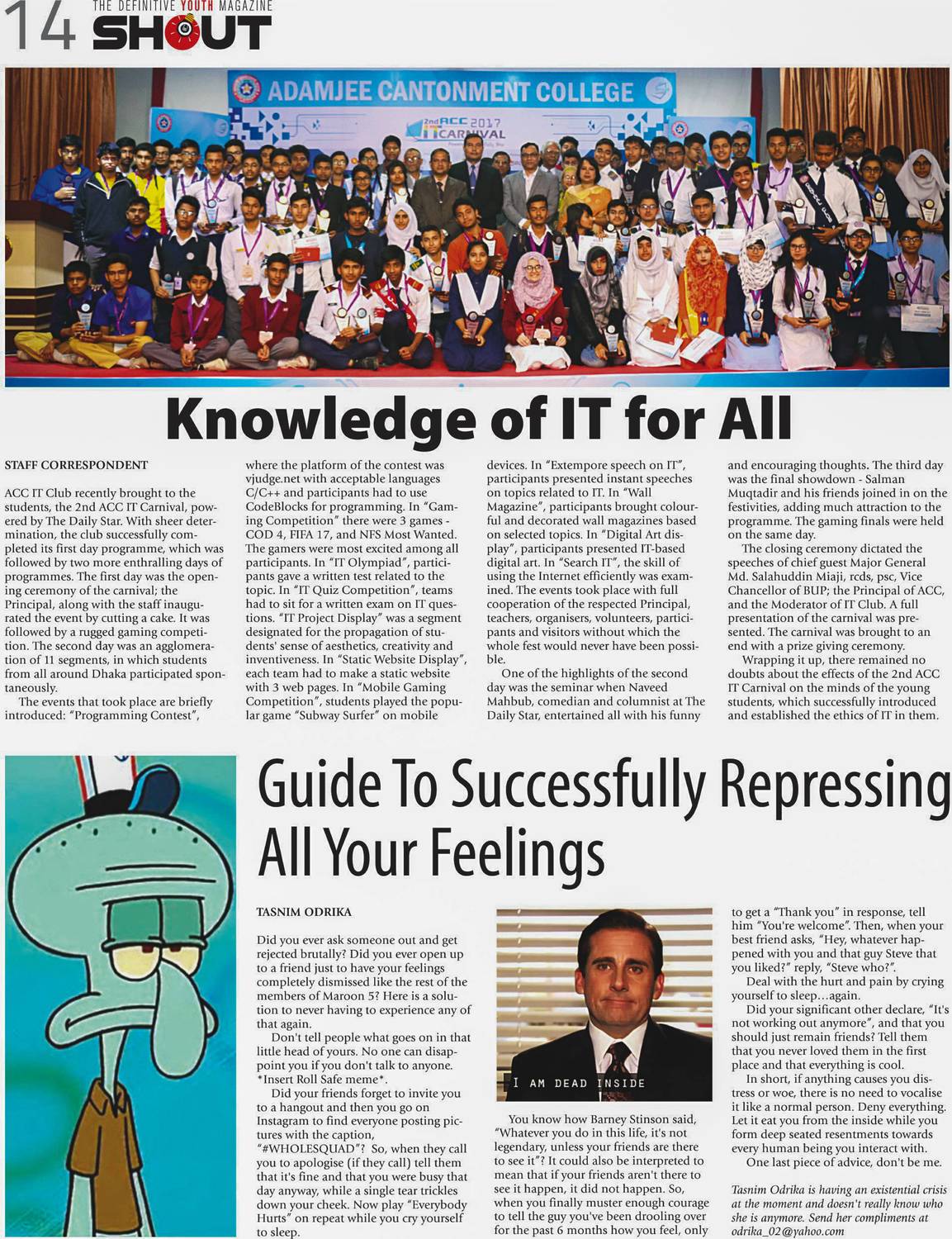 14 THE DEFINITIVE YOUTH MAGAZINE SHOUT

ADAMJEE CANTONMENT COLLEGE

2nd ACC 2017 IT CARNIVAL

Knowledge of IT for All

STAFF CORRESPONDENT

ACC IT Club recently brought to the students, the 2nd ACC IT Carnival, powered by The Daily Star. With sheer determination, the club successfully completed its first day programme, which was followed by two more enthralling days of programmes. The first day was the opening ceremony of the carnival; the Principal, along with the staff inaugurated the event by cutting a cake. It was followed by a rugged gaming competition. The second day was an agglomeration of 11 segments, in which students from all around Dhaka participated spontaneously.

The events that took place are briefly introduced: "Programming Contest", where the platform of the contest was vjudge.net with acceptable languages C/C++ and participants had to use CodeBlocks for programming. In "Gaming Competition" there were 3 games - COD 4, FIFA 17, and NFS Most Wanted. The gamers were most excited among all participants. In "IT Olympiad", participants gave a written test related to the topic. In "IT Quiz Competition", teams had to sit for a written exam on IT questions. "IT Project Display" was a segment designated for the propagation of students' sense of aesthetics, creativity and inventiveness. In "Static Website Display", each team had to make a static website with 3 web pages. In "Mobile Gaming Competition", students played the popular game "Subway Surfer" on mobile devices. In "Extempore speech on IT", participants presented instant speeches on topics related to IT. In "Wall Magazine", participants brought colourful and decorated wall magazines based on selected topics. In "Digital Art display", participants presented IT-based digital art. In "Search IT", the skill of using the Internet efficiently was examined. The events took place with full cooperation of the respected Principal, teachers, organisers, volunteers, participants and visitors without which the whole fest would never have been possible.

One of the highlights of the second day was the seminar when Naveed Mahbub, comedian and columnist at The Daily Star, entertained all with his funny and encouraging thoughts. The third day was the final showdown - Salman Muqtadir and his friends joined in on the festivities, adding much attraction to the programme. The gaming finals were held on the same day.

The closing ceremony dictated the speeches of chief guest Major General Md. Salahuddin Miaji, rcds, psc, Vice Chancellor of BUP; the Principal of ACC, and the Moderator of IT Club. A full presentation of the carnival was presented. The carnival was brought to an end with a prize giving ceremony.

Wrapping it up, there remained no doubts about the effects of the 2nd ACC IT Carnival on the minds of the young students, which successfully introduced and established the ethics of IT in them.

Guide To Successfully Repressing All Your Feelings

TASNIM ODRIKA

Did you ever ask someone out and get rejected brutally? Did you ever open up to a friend just to have your feelings completely dismissed like the rest of the members of Maroon 5? Here is a solution to never having to experience any of that again.

Don't tell people what goes on in that little head of yours. No one can disappoint you if you don't talk to anyone. *Insert Roll Safe meme*.

Did your friends forget to invite you to a hangout and then you go on Instagram to find everyone posting pictures with the caption, "#WHOLESQUAD"? So, when they call you to apologise (if they call) tell them that it's fine and that you were busy that day anyway, while a single tear trickles down your cheek. Now play "Everybody Hurts" on repeat while you cry yourself to sleep.

I AM DEAD INSIDE

You know how Barney Stinson said, "Whatever you do in this life, it's not legendary, unless your friends are there to see it"? It could also be interpreted to mean that if your friends aren't there to see it happen, it did not happen. So, when you finally muster enough courage to tell the guy you've been drooling over for the past 6 months how you feel, only to get a "Thank you" in response, tell him "You're welcome". Then, when your best friend asks, "Hey, whatever happened with you and that guy Steve that you liked?" reply, "Steve who?".

Deal with the hurt and pain by crying yourself to sleep…again.

Did your significant other declare, "It's not working out anymore", and that you should just remain friends? Tell them that you never loved them in the first place and that everything is cool.

In short, if anything causes you distress or woe, there is no need to vocalise it like a normal person. Deny everything. Let it eat you from the inside while you form deep seated resentments towards every human being you interact with.

One last piece of advice, don't be me.

Tasnim Odrika is having an existential crisis at the moment and doesn't really know who she is anymore. Send her compliments at odrika_02@yahoo.com